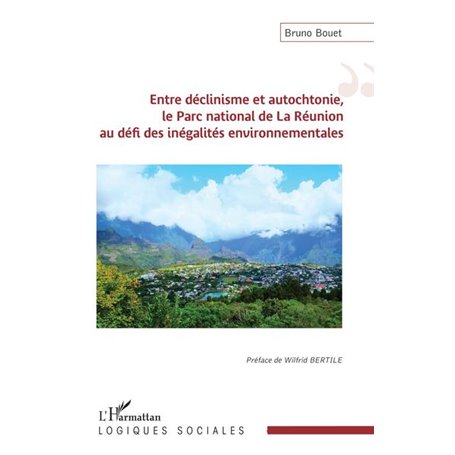 Bruno Bouet

Entre déclinisme et autochtonie, le Parc national de La Réunion au défi des inégalités environnementales

Préface de Wilfrid BERTILE

L'Harmattan
LOGIQUES SOCIALES